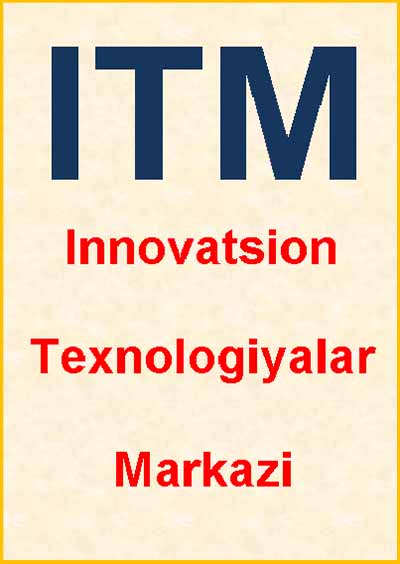 ITM

Innovatsion

Texnologiyalar

Markazi